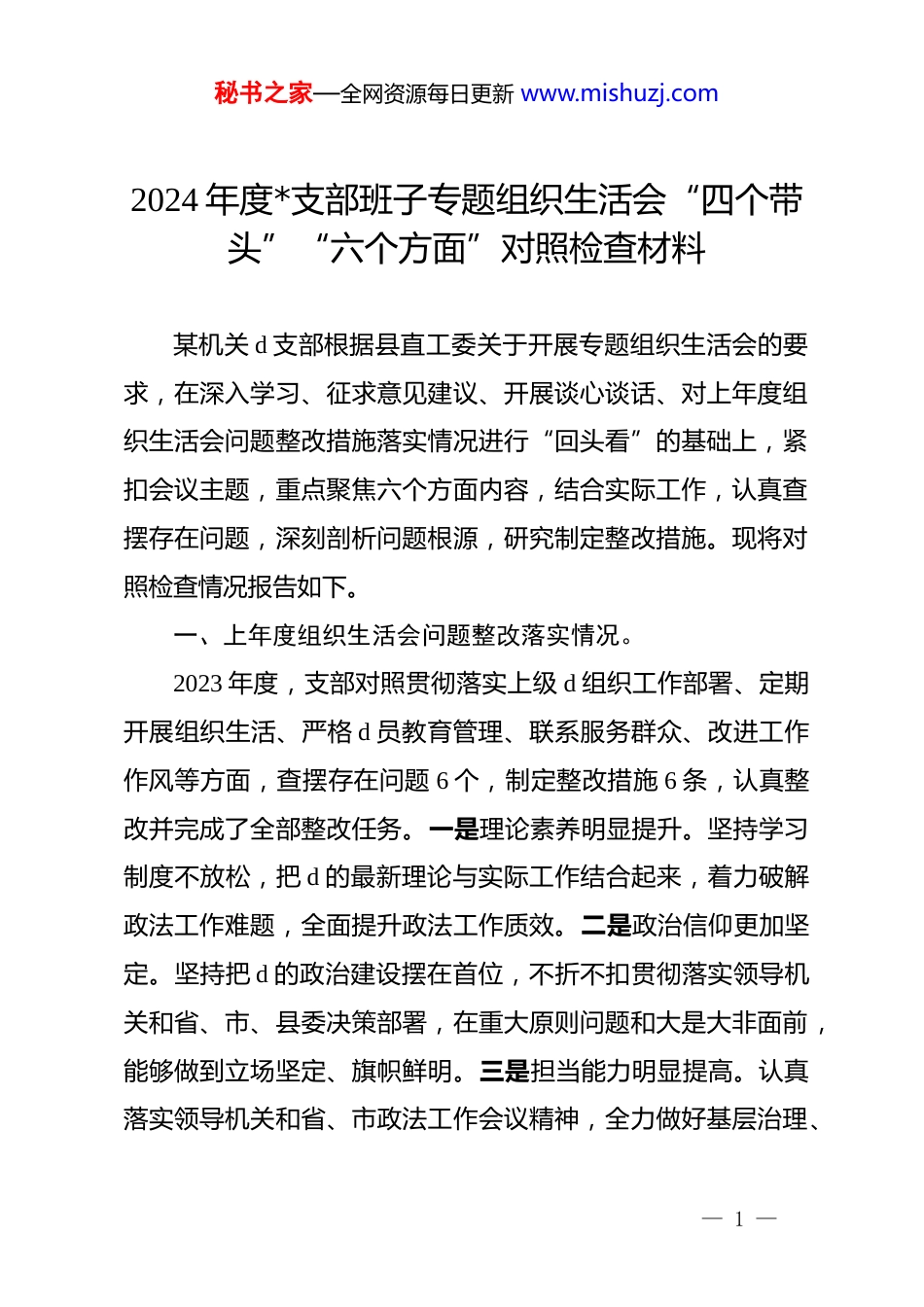 秘书之家—全网资源每日更新 www.mishuzj.com

2024 年度*支部班子专题组织生活会“四个带头”“六个方面”对照检查材料

某机关 d 支部根据县直工委关于开展专题组织生活会的要求，在深入学习、征求意见建议、开展谈心谈话、对上年度组织生活会问题整改措施落实情况进行“回头看”的基础上，紧扣会议主题，重点聚焦六个方面内容，结合实际工作，认真查摆存在问题，深刻剖析问题根源，研究制定整改措施。现将对照检查情况报告如下。

一、上年度组织生活会问题整改落实情况。

2023 年度，支部对照贯彻落实上级 d 组织工作部署、定期开展组织生活、严格 d 员教育管理、联系服务群众、改进工作作风等方面，查摆存在问题 6 个，制定整改措施 6 条，认真整改并完成了全部整改任务。一是理论素养明显提升。坚持学习制度不放松，把 d 的最新理论与实际工作结合起来，着力破解政法工作难题，全面提升政法工作质效。二是政治信仰更加坚定。坚持把 d 的政治建设摆在首位，不折不扣贯彻落实领导机关和省、市、县委决策部署，在重大原则问题和大是大非面前，能够做到立场坚定、旗帜鲜明。三是担当能力明显提高。认真落实领导机关和省、市政法工作会议精神，全力做好基层治理、

— 1 —